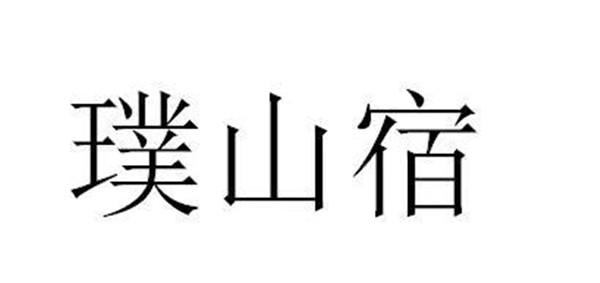 璞山宿